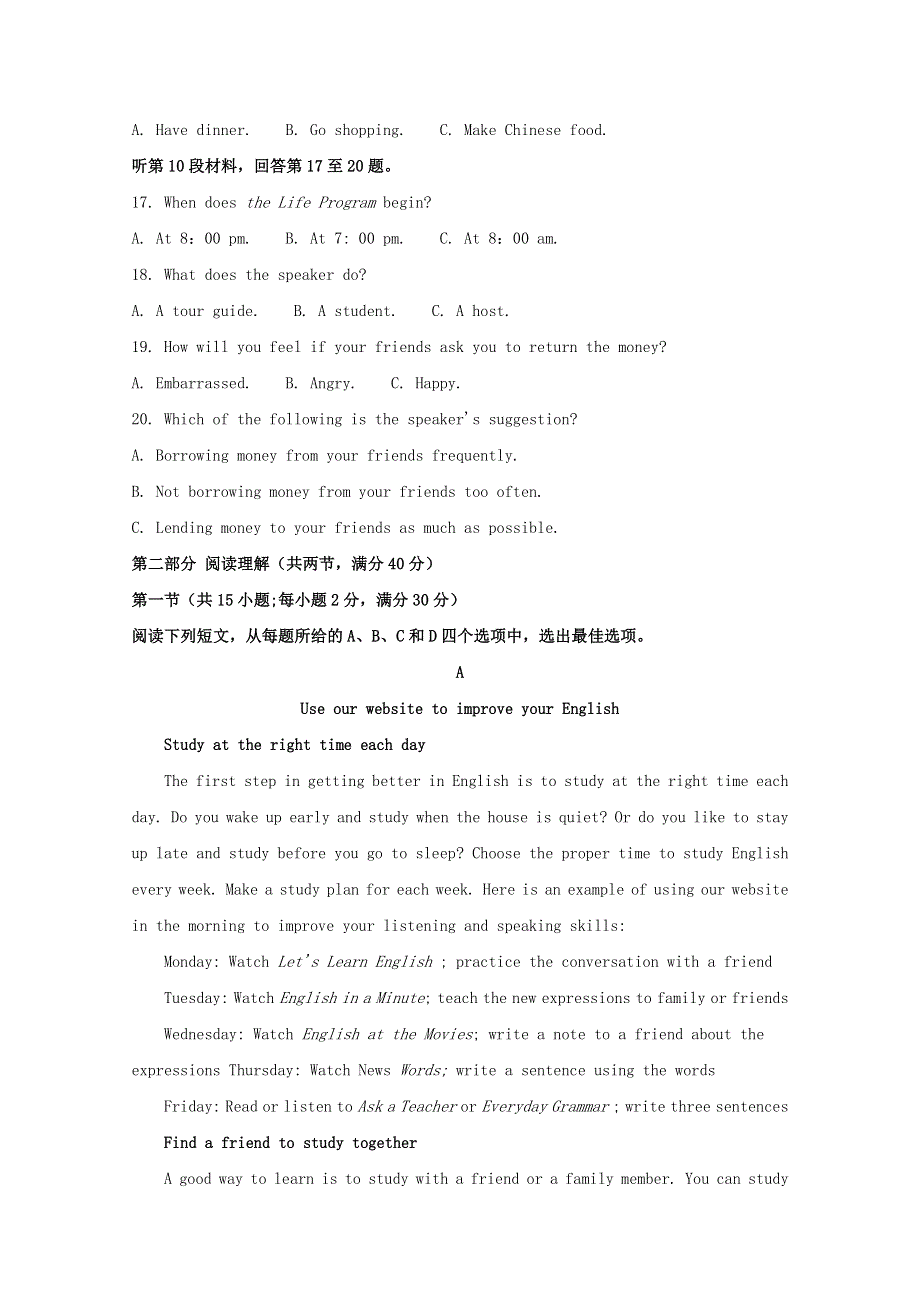 A. Have dinner.    B. Go shopping.    C. Make Chinese food.

听第10段材料，回答第17至20题。

17. When does the Life Program begin?

A. At 8：00 pm.    B. At 7：00 pm.    C. At 8：00 am.

18. What does the speaker do?

A. A tour guide.    B. A student.    C. A host.

19. How will you feel if your friends ask you to return the money?

A. Embarrassed.    B. Angry.    C. Happy.

20. Which of the following is the speaker's suggestion?

A. Borrowing money from your friends frequently.

B. Not borrowing money from your friends too often.

C. Lending money to your friends as much as possible.

第二部分 阅读理解（共两节，满分40分）

第一节（共15小题;每小题2分，满分30分）

阅读下列短文，从每题所给的A、B、C和D四个选项中，选出最佳选项。

A

Use our website to improve your English

Study at the right time each day

The first step in getting better in English is to study at the right time each day. Do you wake up early and study when the house is quiet? Or do you like to stay up late and study before you go to sleep? Choose the proper time to study English every week. Make a study plan for each week. Here is an example of using our website in the morning to improve your listening and speaking skills:

Monday: Watch Let's Learn English ; practice the conversation with a friend

Tuesday: Watch English in a Minute; teach the new expressions to family or friends

Wednesday: Watch English at the Movies; write a note to a friend about the expressions Thursday: Watch News Words; write a sentence using the words

Friday: Read or listen to Ask a Teacher or Everyday Grammar ; write three sentences

Find a friend to study together

A good way to learn is to study with a friend or a family member. You can study